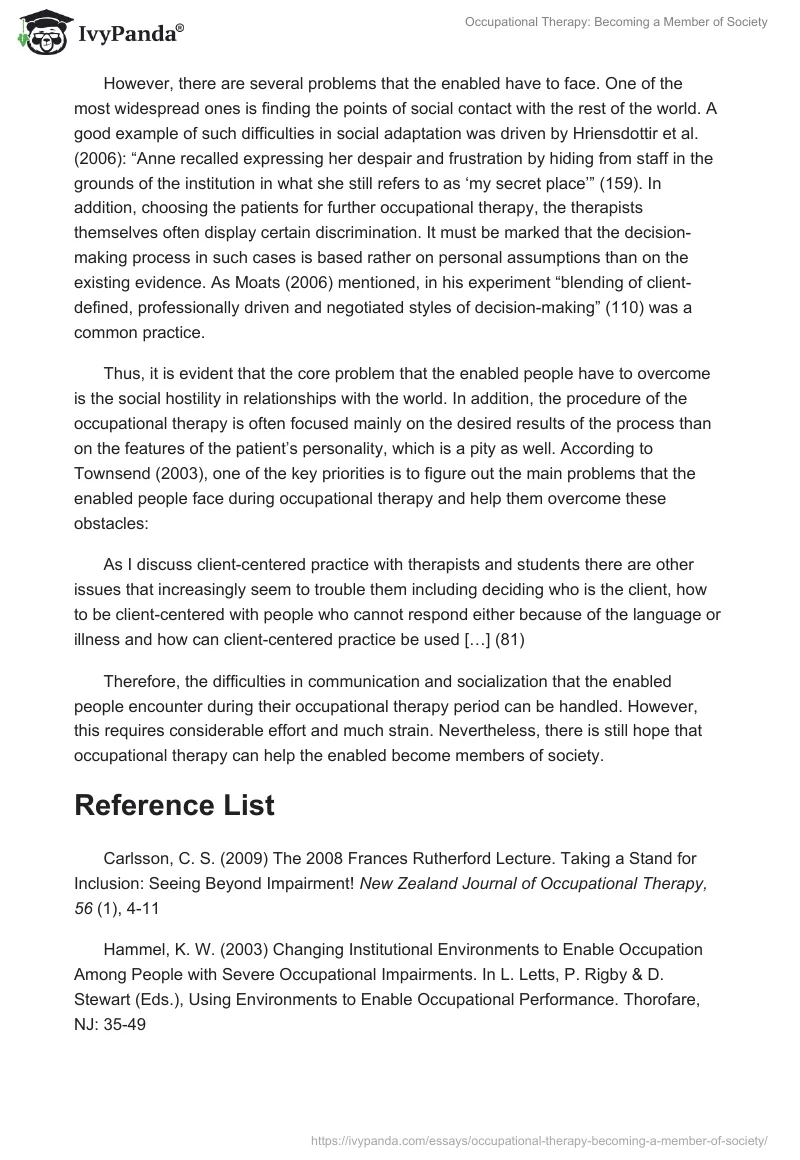 IvyPanda®

Occupational Therapy: Becoming a Member of Society

However, there are several problems that the enabled have to face. One of the most widespread ones is finding the points of social contact with the rest of the world. A good example of such difficulties in social adaptation was driven by Hriensdottir et al. (2006): “Anne recalled expressing her despair and frustration by hiding from staff in the grounds of the institution in what she still refers to as ‘my secret place’” (159). In addition, choosing the patients for further occupational therapy, the therapists themselves often display certain discrimination. It must be marked that the decision-making process in such cases is based rather on personal assumptions than on the existing evidence. As Moats (2006) mentioned, in his experiment “blending of client-defined, professionally driven and negotiated styles of decision-making” (110) was a common practice.

Thus, it is evident that the core problem that the enabled people have to overcome is the social hostility in relationships with the world. In addition, the procedure of the occupational therapy is often focused mainly on the desired results of the process than on the features of the patient’s personality, which is a pity as well. According to Townsend (2003), one of the key priorities is to figure out the main problems that the enabled people face during occupational therapy and help them overcome these obstacles:

As I discuss client-centered practice with therapists and students there are other issues that increasingly seem to trouble them including deciding who is the client, how to be client-centered with people who cannot respond either because of the language or illness and how can client-centered practice be used […] (81)

Therefore, the difficulties in communication and socialization that the enabled people encounter during their occupational therapy period can be handled. However, this requires considerable effort and much strain. Nevertheless, there is still hope that occupational therapy can help the enabled become members of society.

Reference List

Carlsson, C. S. (2009) The 2008 Frances Rutherford Lecture. Taking a Stand for Inclusion: Seeing Beyond Impairment! New Zealand Journal of Occupational Therapy, 56 (1), 4-11

Hammel, K. W. (2003) Changing Institutional Environments to Enable Occupation Among People with Severe Occupational Impairments. In L. Letts, P. Rigby & D. Stewart (Eds.), Using Environments to Enable Occupational Performance. Thorofare, NJ: 35-49

https://ivypanda.com/essays/occupational-therapy-becoming-a-member-of-society/